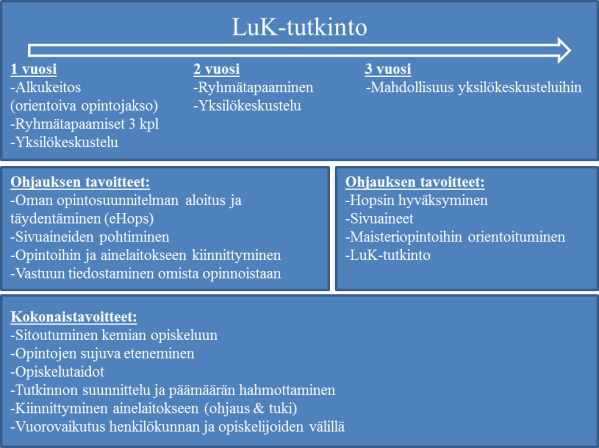 LuK-tutkinto

1 vuosi
-Alkukeitos
(orientoiva opintojakso)
-Ryhmätapaamiset 3 kpl
-Yksilökeskustelu

2 vuosi
-Ryhmätapaaminen
-Yksilökeskustelu

3 vuosi
-Mahdollisuus yksilökeskusteluihin

Ohjauksen tavoitteet:
-Oman opintosuunnitelman aloitus ja täydentäminen (eHops)
-Sivuaineiden pohtiminen
-Opintoihin ja ainelaitokseen kiinnittyminen
-Vastuun tiedostaminen omista opinnoistaan

Ohjauksen tavoitteet:
-Hopsin hyväksyminen
-Sivuaineet
-Maisteriopintoihin orientoituminen
-LuK-tutkinto

Kokonaistavoitteet:
-Sitoutuminen kemian opiskeluun
-Opintojen sujuva eteneminen
-Opiskelutaidot
-Tutkinnon suunnittelu ja päämäärän hahmottaminen
-Kiinnittyminen ainelaitokseen (ohjaus & tuki)
-Vuorovaikutus henkilökunnan ja opiskelijoiden välillä